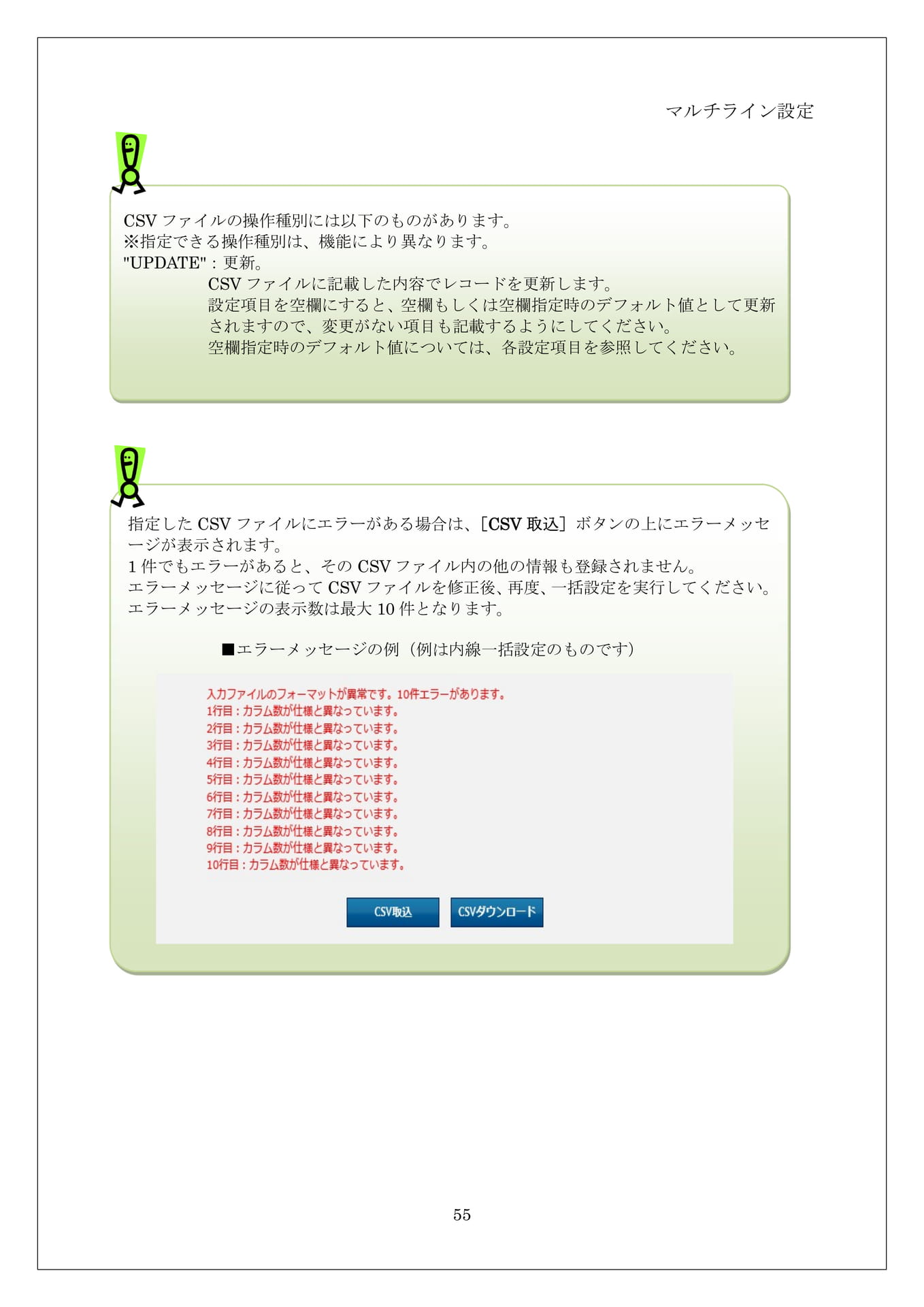 マルチライン設定

CSV ファイルの操作種別には以下のものがあります。
※指定できる操作種別は、機能により異なります。
"UPDATE"：更新。
CSV ファイルに記載した内容でレコードを更新します。
設定項目を空欄にすると、空欄もしくは空欄指定時のデフォルト値として更新されますので、変更がない項目も記載するようにしてください。
空欄指定時のデフォルト値については、各設定項目を参照してください。

指定した CSV ファイルにエラーがある場合は、［CSV 取込］ボタンの上にエラーメッセージが表示されます。
1 件でもエラーがあると、その CSV ファイル内の他の情報も登録されません。
エラーメッセージに従って CSV ファイルを修正後、再度、一括設定を実行してください。
エラーメッセージの表示数は最大 10 件となります。

■エラーメッセージの例（例は内線一括設定のものです）

入力ファイルのフォーマットが異常です。10件エラーがあります。
1行目：カラム数が仕様と異なっています。
2行目：カラム数が仕様と異なっています。
3行目：カラム数が仕様と異なっています。
4行目：カラム数が仕様と異なっています。
5行目：カラム数が仕様と異なっています。
6行目：カラム数が仕様と異なっています。
7行目：カラム数が仕様と異なっています。
8行目：カラム数が仕様と異なっています。
9行目：カラム数が仕様と異なっています。
10行目：カラム数が仕様と異なっています。

CSV取込 CSVダウンロード

55